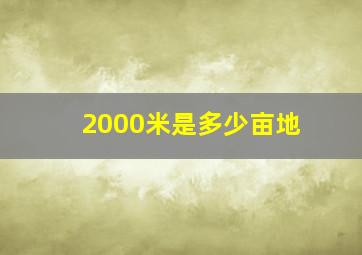 2000米是多少亩地